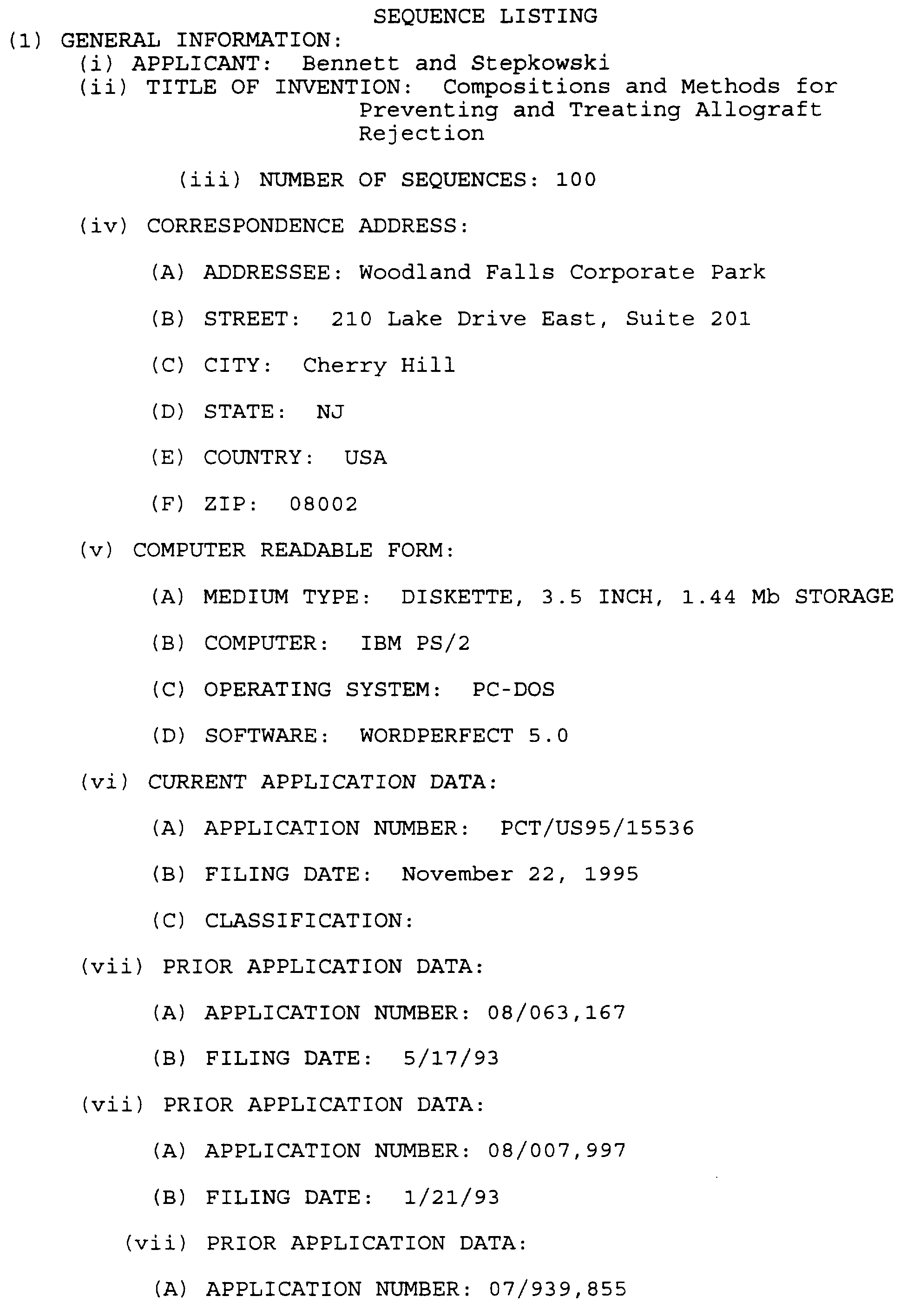 SEQUENCE LISTING

(1) GENERAL INFORMATION:

(i) APPLICANT: Bennett and Stepkowski

(ii) TITLE OF INVENTION: Compositions and Methods for Preventing and Treating Allograft Rejection

(iii) NUMBER OF SEQUENCES: 100

(iv) CORRESPONDENCE ADDRESS:

(A) ADDRESSEE: Woodland Falls Corporate Park

(B) STREET: 210 Lake Drive East, Suite 201

(C) CITY: Cherry Hill

(D) STATE: NJ

(E) COUNTRY: USA

(F) ZIP: 08002

(v) COMPUTER READABLE FORM:

(A) MEDIUM TYPE: DISKETTE, 3.5 INCH, 1.44 Mb STORAGE

(B) COMPUTER: IBM PS/2

(C) OPERATING SYSTEM: PC-DOS

(D) SOFTWARE: WORDPERFECT 5.0

(vi) CURRENT APPLICATION DATA:

(A) APPLICATION NUMBER: PCT/US95/15536

(B) FILING DATE: November 22, 1995

(C) CLASSIFICATION:

(vii) PRIOR APPLICATION DATA:

(A) APPLICATION NUMBER: 08/063,167

(B) FILING DATE: 5/17/93

(vii) PRIOR APPLICATION DATA:

(A) APPLICATION NUMBER: 08/007,997

(B) FILING DATE: 1/21/93

(vii) PRIOR APPLICATION DATA:

(A) APPLICATION NUMBER: 07/939,855